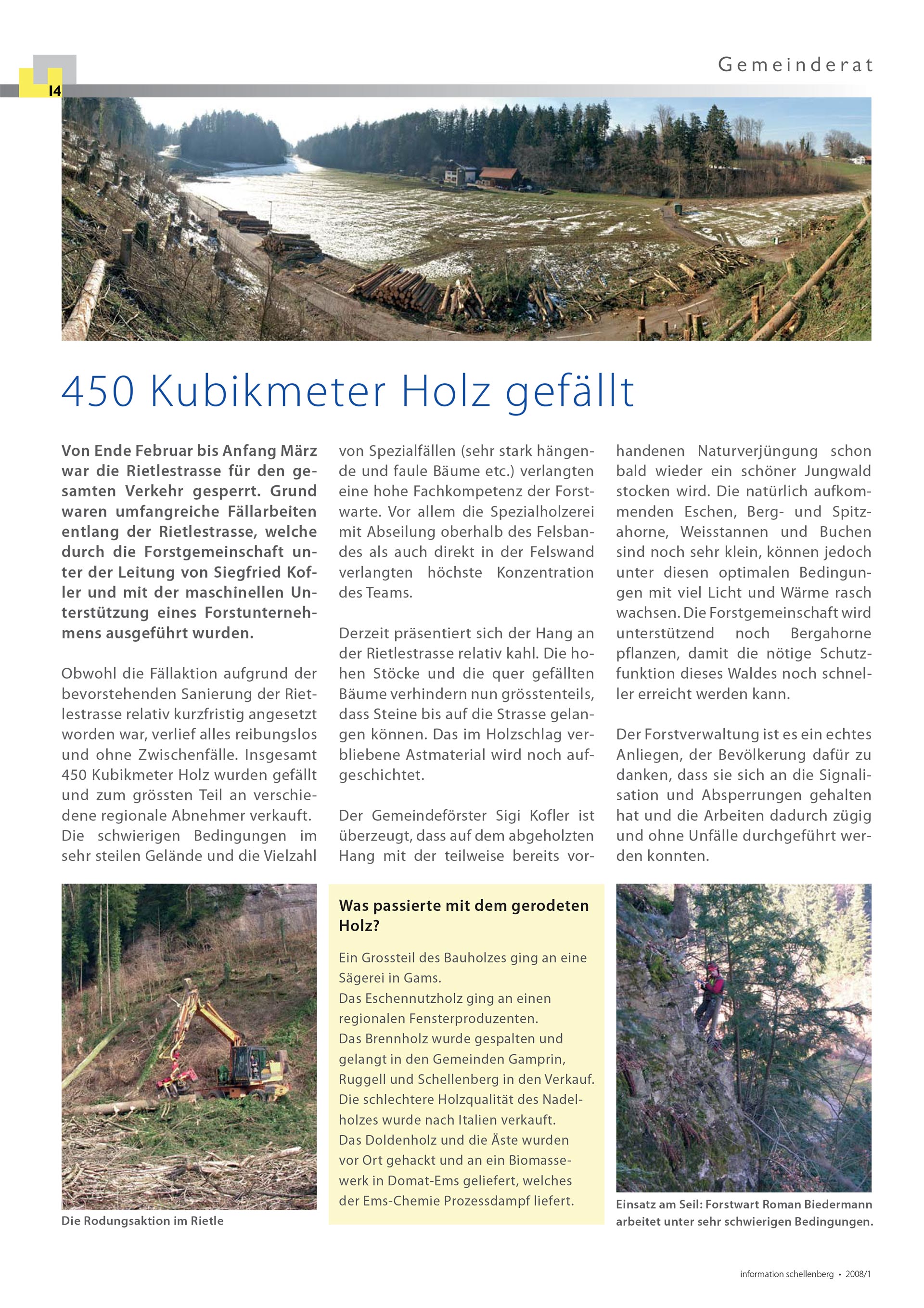 14

Gemeinderat

450 Kubikmeter Holz gefällt

Von Ende Februar bis Anfang März war die Rietlestrasse für den gesamten Verkehr gesperrt. Grund waren umfangreiche Fällarbeiten entlang der Rietlestrasse, welche durch die Forstgemeinschaft unter der Leitung von Siegfried Kofler und mit der maschinellen Unterstützung eines Forstunternehmens ausgeführt wurden.

Obwohl die Fällaktion aufgrund der bevorstehenden Sanierung der Rietlestrasse relativ kurzfristig angesetzt worden war, verlief alles reibungslos und ohne Zwischenfälle. Insgesamt 450 Kubikmeter Holz wurden gefällt und zum grössten Teil an verschiedene regionale Abnehmer verkauft. Die schwierigen Bedingungen im sehr steilen Gelände und die Vielzahl von Spezialfällen (sehr stark hängende und faule Bäume etc.) verlangten eine hohe Fachkompetenz der Forstwarte. Vor allem die Spezialholzerei mit Abseilung oberhalb des Felsbandes als auch direkt in der Felswand verlangten höchste Konzentration des Teams.

Derzeit präsentiert sich der Hang an der Rietlestrasse relativ kahl. Die hohen Stöcke und die quer gefällten Bäume verhindern nun grösstenteils, dass Steine bis auf die Strasse gelangen können. Das im Holzschlag verbliebene Astmaterial wird noch aufgeschichtet.

Der Gemeindeförster Sigi Kofler ist überzeugt, dass auf dem abgeholzten Hang mit der teilweise bereits vorhandenen Naturverjüngung schon bald wieder ein schöner Jungwald stocken wird. Die natürlich aufkommenden Eschen, Berg- und Spitzahorne, Weisstannen und Buchen sind noch sehr klein, können jedoch unter diesen optimalen Bedingungen mit viel Licht und Wärme rasch wachsen. Die Forstgemeinschaft wird unterstützend noch Bergahorne pflanzen, damit die nötige Schutzfunktion dieses Waldes noch schneller erreicht werden kann.

Der Forstverwaltung ist es ein echtes Anliegen, der Bevölkerung dafür zu danken, dass sie sich an die Signalisation und Absperrungen gehalten hat und die Arbeiten dadurch zügig und ohne Unfälle durchgeführt werden konnten.

Die Rodungsaktion im Rietle

Was passierte mit dem gerodeten Holz?

Ein Grossteil des Bauholzes ging an eine Sägerei in Gams.
Das Eschennutzholz ging an einen regionalen Fensterproduzenten.
Das Brennholz wurde gespalten und gelangt in den Gemeinden Gamprin, Ruggell und Schellenberg in den Verkauf.
Die schlechtere Holzqualität des Nadelholzes wurde nach Italien verkauft.
Das Doldenholz und die Äste wurden vor Ort gehackt und an ein Biomassewerk in Domat-Ems geliefert, welches der Ems-Chemie Prozessdampf liefert.

Einsatz am Seil: Forstwart Roman Biedermann arbeitet unter sehr schwierigen Bedingungen.

information schellenberg • 2008/1